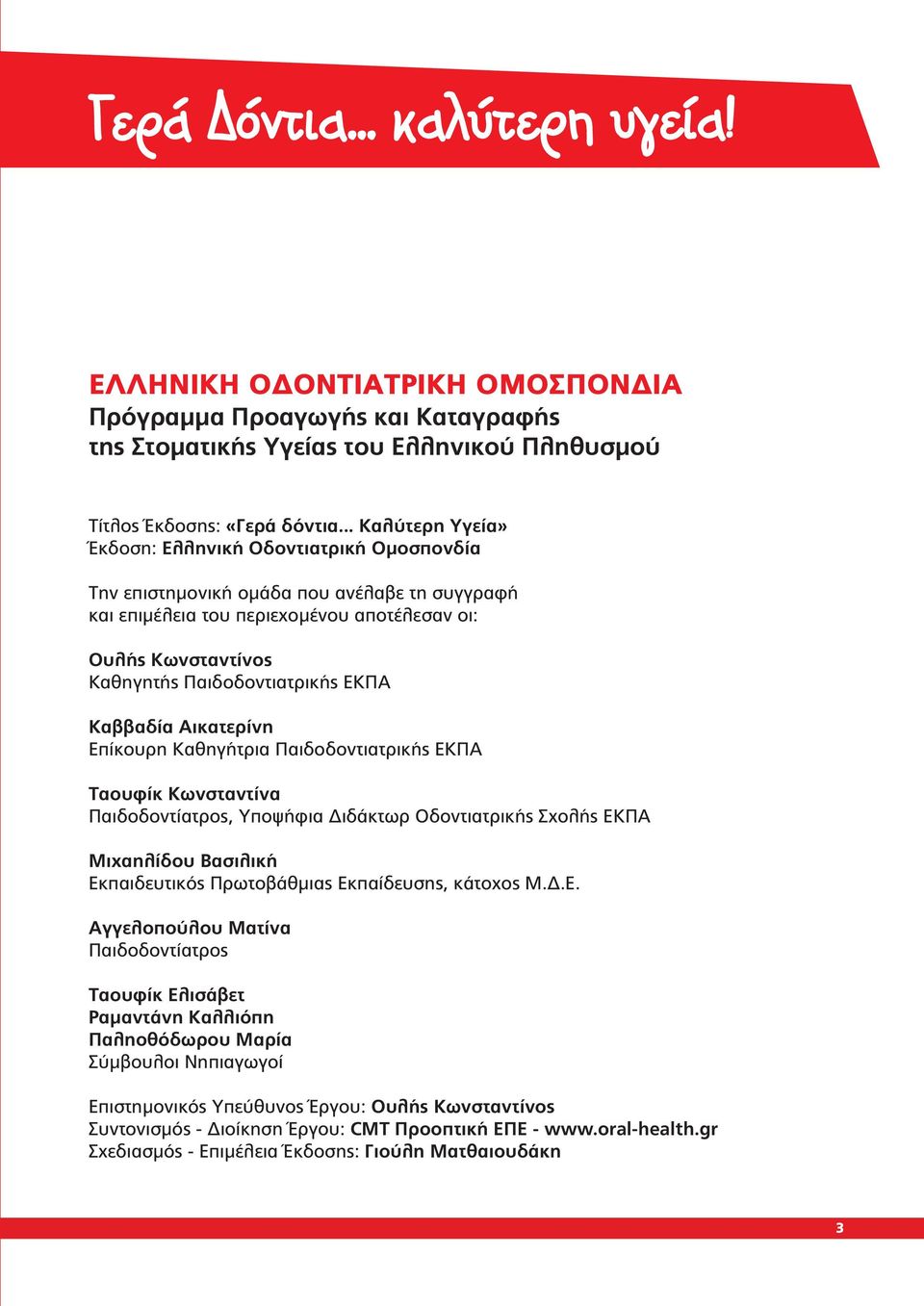 Γερά Δόντια... καλύτερη υγεία!

ΕΛΛΗΝΙΚΗ ΟΔΟΝΤΙΑΤΡΙΚΗ ΟΜΟΣΠΟΝΔΙΑ
Πρόγραμμα Προαγωγής και Καταγραφής της Στοματικής Υγείας του Ελληνικού Πληθυσμού

Τίτλος Έκδοσης: «Γερά δόντια... Καλύτερη Υγεία»
Έκδοση: Ελληνική Οδοντιατρική Ομοσπονδία

Την επιστημονική ομάδα που ανέλαβε τη συγγραφή και επιμέλεια του περιεχομένου αποτέλεσαν οι:

Ουλής Κωνσταντίνος
Καθηγητής Παιδοδοντιατρικής ΕΚΠΑ

Καββαδία Αικατερίνη
Επίκουρη Καθηγήτρια Παιδοδοντιατρικής ΕΚΠΑ

Ταουφίκ Κωνσταντίνα
Παιδοδοντίατρος, Υποψήφια Διδάκτωρ Οδοντιατρικής Σχολής ΕΚΠΑ

Μιχαηλίδου Βασιλική
Εκπαιδευτικός Πρωτοβάθμιας Εκπαίδευσης, κάτοχος Μ.Δ.Ε.

Αγγελοπούλου Ματίνα
Παιδοδοντίατρος

Ταουφίκ Ελισάβετ
Ραμαντάνη Καλλιόπη
Παληοθόδωρου Μαρία
Σύμβουλοι Νηπιαγωγοί

Επιστημονικός Υπεύθυνος Έργου: Ουλής Κωνσταντίνος
Συντονισμός - Διοίκηση Έργου: CMT Προοπτική ΕΠΕ - www.oral-health.gr
Σχεδιασμός - Επιμέλεια Έκδοσης: Γιούλη Ματθαιουδάκη

3